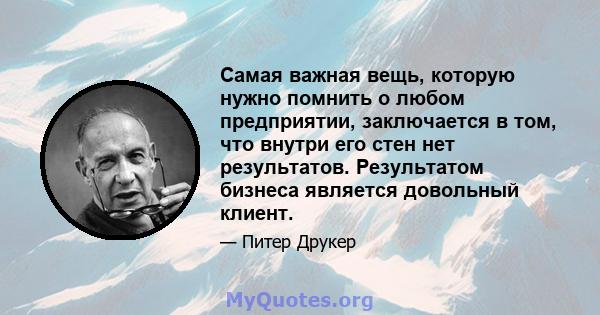 Самая важная вещь, которую нужно помнить о любом предприятии, заключается в том, что внутри его стен нет результатов. Результатом бизнеса является довольный клиент.

— Питер Друкер

MyQuotes.org